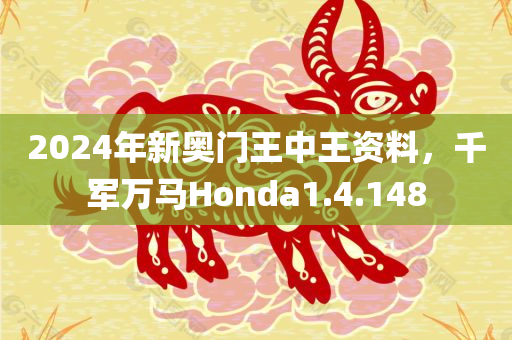 2024年新奥门王中王资料，千军万马Honda1.4.148